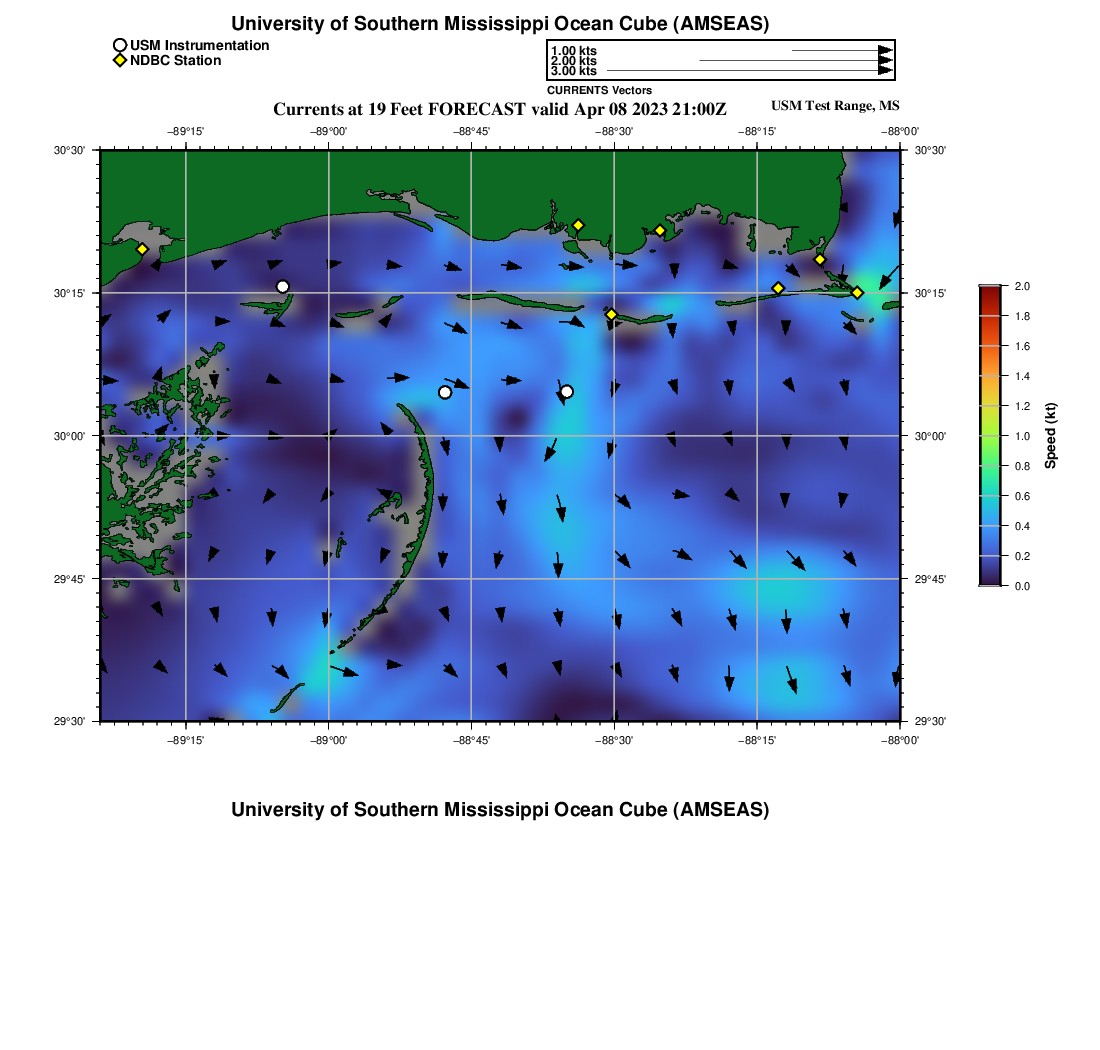 University of Southern Mississippi Ocean Cube (AMSEAS)

USM Instrumentation
NDBC Station

1.00 kts
2.00 kts
3.00 kts
CURRENTS Vectors

Currents at 19 Feet FORECAST valid Apr 08 2023 21:00Z

USM Test Range, MS

−89°15' −89°00' −88°45' −88°30' −88°15' −88°00'

30°30' 30°15' 30°00' 29°45' 29°30'

30°30' 30°15' 30°00' 29°45' 29°30'

−89°15' −89°00' −88°45' −88°30' −88°15' −88°00'

2.0
1.8
1.6
1.4
1.2
1.0
0.8
0.6
0.4
0.2
0.0

Speed (kt)

University of Southern Mississippi Ocean Cube (AMSEAS)